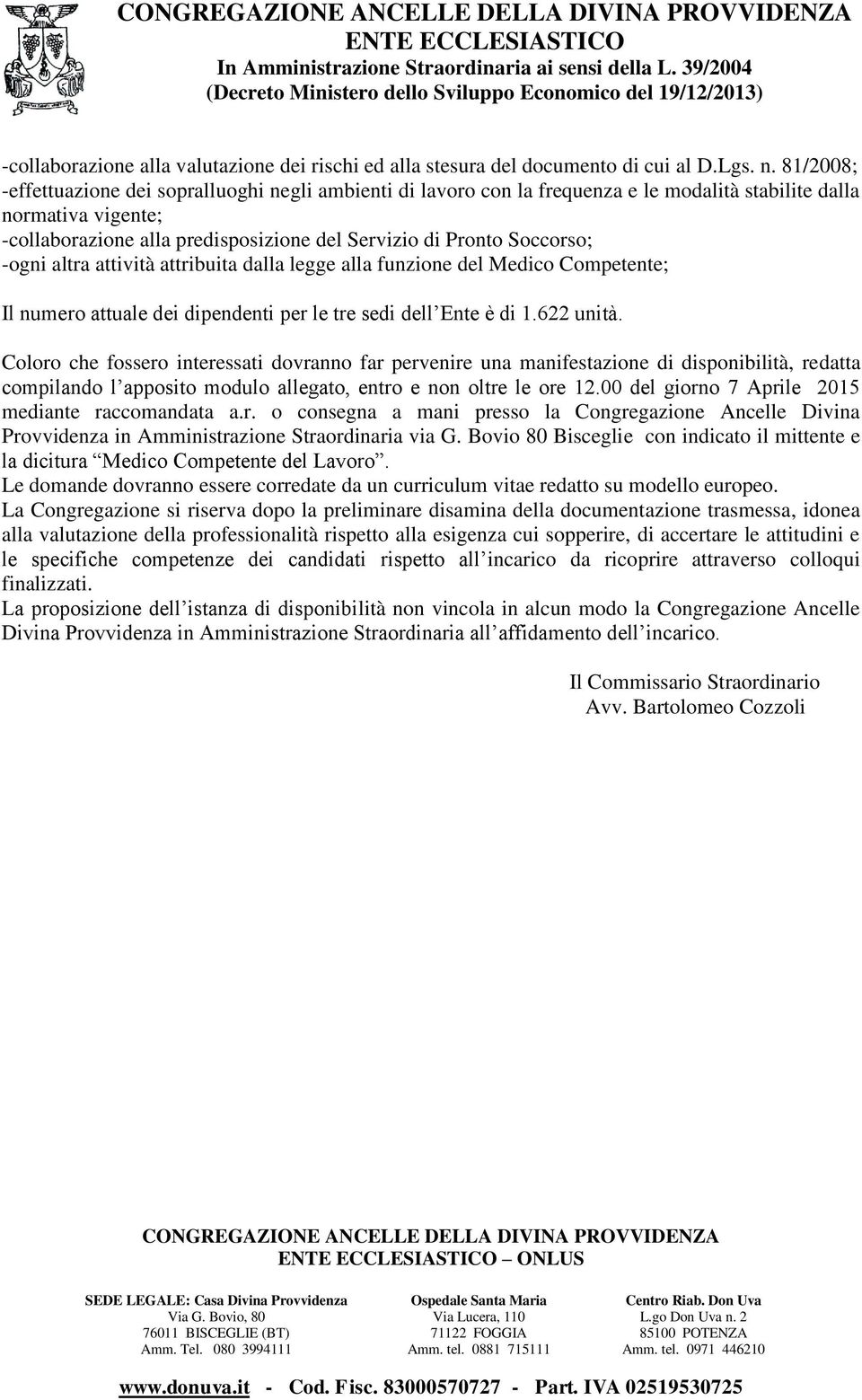 CONGREGAZIONE ANCELLE DELLA DIVINA PROVVIDENZA
ENTE ECCLESIASTICO
In Amministrazione Straordinaria ai sensi della L. 39/2004
(Decreto Ministero dello Sviluppo Economico del 19/12/2013)

-collaborazione alla valutazione dei rischi ed alla stesura del documento di cui al D.Lgs. n. 81/2008;
-effettuazione dei sopralluoghi negli ambienti di lavoro con la frequenza e le modalità stabilite dalla normativa vigente;
-collaborazione alla predisposizione del Servizio di Pronto Soccorso;
-ogni altra attività attribuita dalla legge alla funzione del Medico Competente;

Il numero attuale dei dipendenti per le tre sedi dell'Ente è di 1.622 unità.

Coloro che fossero interessati dovranno far pervenire una manifestazione di disponibilità, redatta compilando l'apposito modulo allegato, entro e non oltre le ore 12.00 del giorno 7 Aprile 2015 mediante raccomandata a.r. o consegna a mani presso la Congregazione Ancelle Divina Provvidenza in Amministrazione Straordinaria via G. Bovio 80 Bisceglie con indicato il mittente e la dicitura "Medico Competente del Lavoro".
Le domande dovranno essere corredate da un curriculum vitae redatto su modello europeo.
La Congregazione si riserva dopo la preliminare disamina della documentazione trasmessa, idonea alla valutazione della professionalità rispetto alla esigenza cui sopperire, di accertare le attitudini e le specifiche competenze dei candidati rispetto all'incarico da ricoprire attraverso colloqui finalizzati.
La proposizione dell'istanza di disponibilità non vincola in alcun modo la Congregazione Ancelle Divina Provvidenza in Amministrazione Straordinaria all'affidamento dell'incarico.

Il Commissario Straordinario
Avv. Bartolomeo Cozzoli

CONGREGAZIONE ANCELLE DELLA DIVINA PROVVIDENZA
ENTE ECCLESIASTICO – ONLUS

SEDE LEGALE: Casa Divina Provvidenza
Via G. Bovio, 80
76011 BISCEGLIE (BT)
Amm. Tel. 080 3994111

Ospedale Santa Maria
Via Lucera, 110
71122 FOGGIA
Amm. tel. 0881 715111

Centro Riab. Don Uva
L.go Don Uva n. 2
85100 POTENZA
Amm. tel. 0971 446210

www.donuva.it - Cod. Fisc. 83000570727 - Part. IVA 02519530725